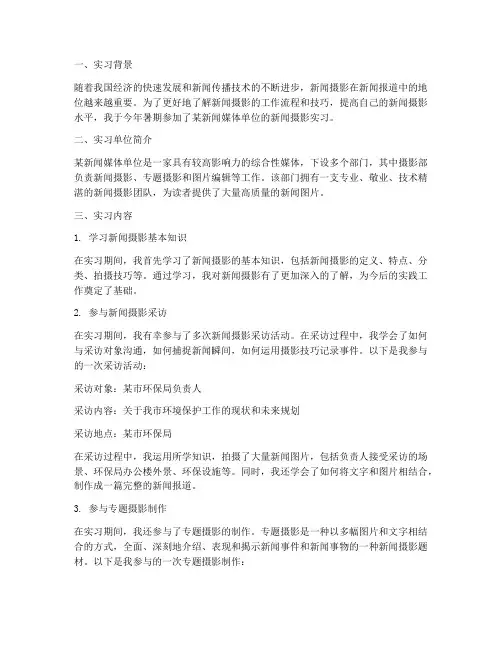 一、实习背景

随着我国经济的快速发展和新闻传播技术的不断进步，新闻摄影在新闻报道中的地位越来越重要。为了更好地了解新闻摄影的工作流程和技巧，提高自己的新闻摄影水平，我于今年暑期参加了某新闻媒体单位的新闻摄影实习。

二、实习单位简介

某新闻媒体单位是一家具有较高影响力的综合性媒体，下设多个部门，其中摄影部负责新闻摄影、专题摄影和图片编辑等工作。该部门拥有一支专业、敬业、技术精湛的新闻摄影团队，为读者提供了大量高质量的新闻图片。

三、实习内容

1. 学习新闻摄影基本知识

在实习期间，我首先学习了新闻摄影的基本知识，包括新闻摄影的定义、特点、分类、拍摄技巧等。通过学习，我对新闻摄影有了更加深入的了解，为今后的实践工作奠定了基础。

2. 参与新闻摄影采访

在实习期间，我有幸参与了多次新闻摄影采访活动。在采访过程中，我学会了如何与采访对象沟通，如何捕捉新闻瞬间，如何运用摄影技巧记录事件。以下是我参与的一次采访活动：

采访对象：某市环保局负责人

采访内容：关于我市环境保护工作的现状和未来规划

采访地点：某市环保局

在采访过程中，我运用所学知识，拍摄了大量新闻图片，包括负责人接受采访的场景、环保局办公楼外景、环保设施等。同时，我还学会了如何将文字和图片相结合，制作成一篇完整的新闻报道。

3. 参与专题摄影制作

在实习期间，我还参与了专题摄影的制作。专题摄影是一种以多幅图片和文字相结合的方式，全面、深刻地介绍、表现和揭示新闻事件和新闻事物的一种新闻摄影题材。以下是我参与的一次专题摄影制作：